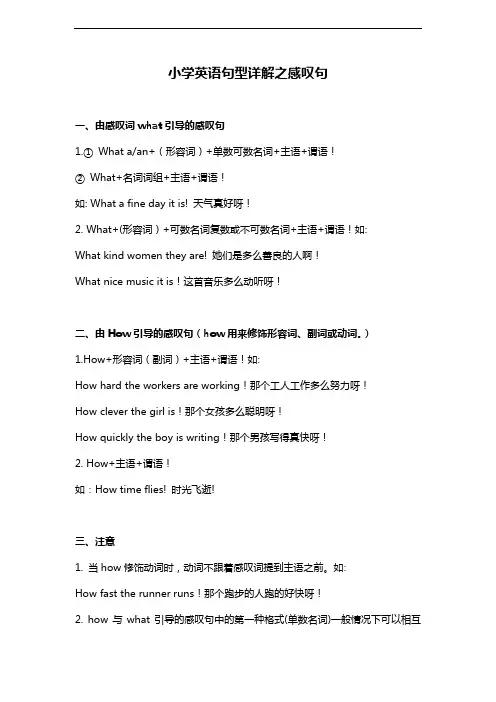 小学英语句型详解之感叹句

一、由感叹词 what 引导的感叹句

1.① What a/an+（形容词）+单数可数名词+主语+谓语！

② What+名词词组+主语+谓语！

如: What a fine day it is! 天气真好呀！

2. What+(形容词）+可数名词复数或不可数名词+主语+谓语！如:

What kind women they are! 她们是多么善良的人啊！

What nice music it is！这首音乐多么动听呀！

二、由 How 引导的感叹句（how 用来修饰形容词、副词或动词.）

1.How+形容词（副词）+主语+谓语！如:

How hard the workers are working！那个工人工作多么努力呀！

How clever the girl is！那个女孩多么聪明呀！

How quickly the boy is writing！那个男孩写得真快呀！

2. How+主语+谓语！

如：How time flies! 时光飞逝!

三、注意

1. 当 how 修饰动词时，动词不跟着感叹词提到主语之前。如:

How fast the runner runs！那个跑步的人跑的好快呀！

2. how 与 what 引导的感叹句中的第一种格式(单数名词)一般情况下可以相互